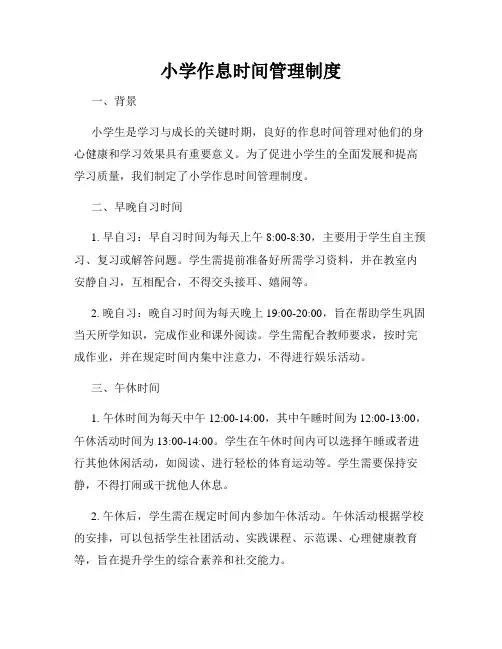 小学作息时间管理制度

一、背景

小学生是学习与成长的关键时期，良好的作息时间管理对他们的身心健康和学习效果具有重要意义。为了促进小学生的全面发展和提高学习质量，我们制定了小学作息时间管理制度。

二、早晚自习时间

1. 早自习：早自习时间为每天上午 8:00-8:30，主要用于学生自主预习、复习或解答问题。学生需提前准备好所需学习资料，并在教室内安静自习，互相配合，不得交头接耳、嬉闹等。

2. 晚自习：晚自习时间为每天晚上 19:00-20:00，旨在帮助学生巩固当天所学知识，完成作业和课外阅读。学生需配合教师要求，按时完成作业，并在规定时间内集中注意力，不得进行娱乐活动。

三、午休时间

1. 午休时间为每天中午 12:00-14:00，其中午睡时间为 12:00-13:00，午休活动时间为 13:00-14:00。学生在午休时间内可以选择午睡或者进行其他休闲活动，如阅读、进行轻松的体育运动等。学生需要保持安静，不得打闹或干扰他人休息。

2. 午休后，学生需在规定时间内参加午休活动。午休活动根据学校的安排，可以包括学生社团活动、实践课程、示范课、心理健康教育等，旨在提升学生的综合素养和社交能力。